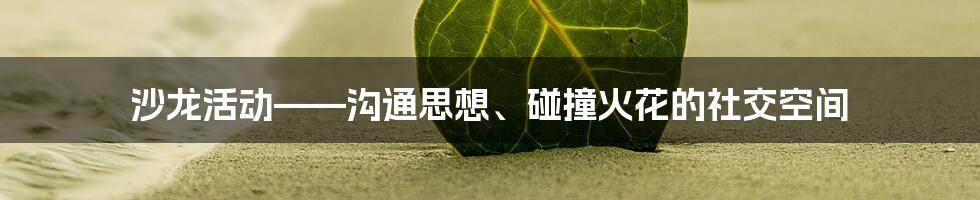 沙龙活动——沟通思想、碰撞火花的社交空间